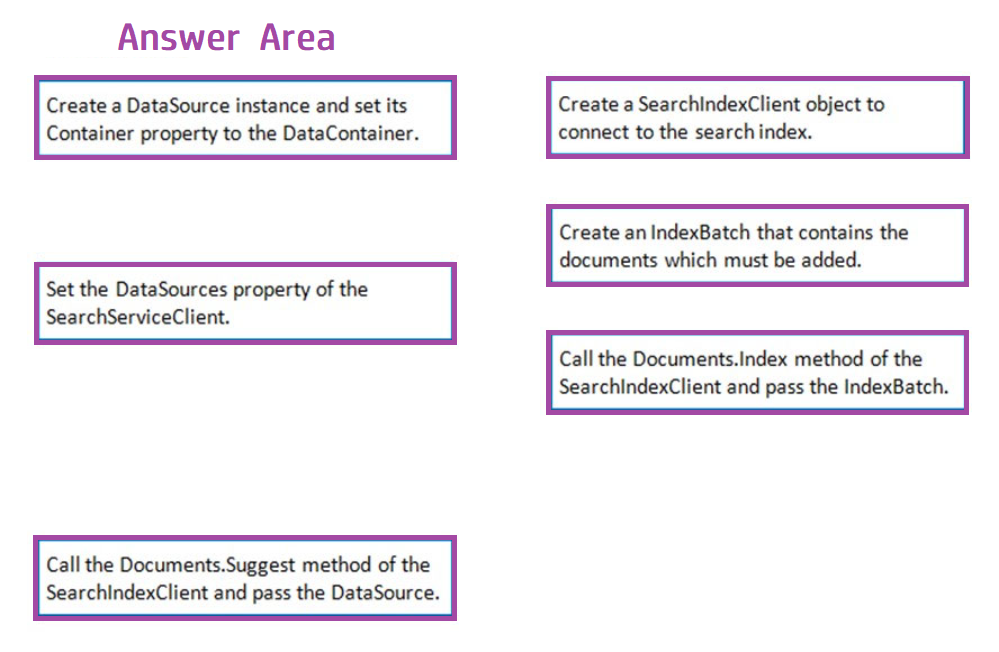 Answer Area

Create a DataSource instance and set its Container property to the DataContainer.

Set the DataSources property of the SearchServiceClient.

Call the Documents.Suggest method of the SearchIndexClient and pass the DataSource.

Create a SearchIndexClient object to connect to the search index.

Create an IndexBatch that contains the documents which must be added.

Call the Documents.Index method of the SearchIndexClient and pass the IndexBatch.